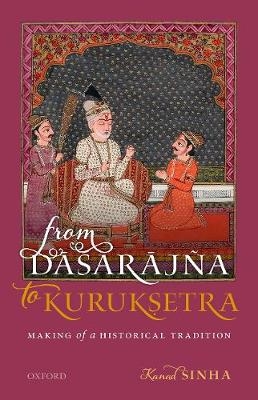 from
DĀŚARĀJÑA
to KURUKṢETRA

MAKING of a HISTORICAL TRADITION

OXFORD

Kanad SINHA